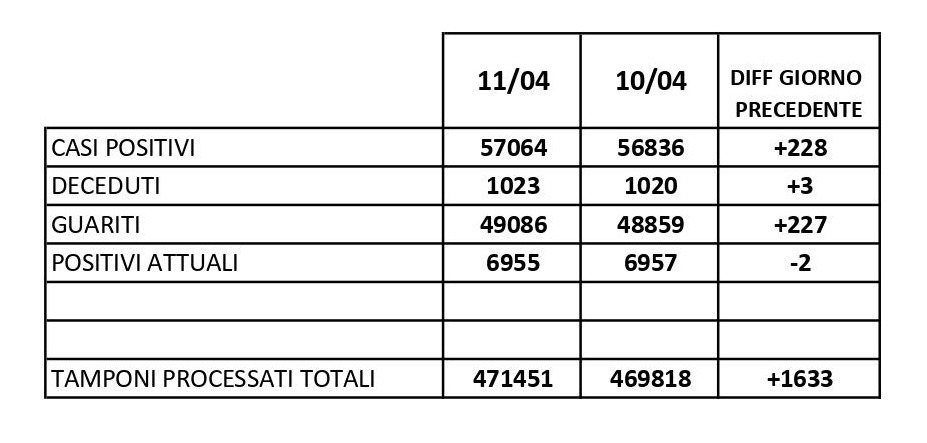 |  | 11/04 | 10/04 | DIFF GIORNO PRECEDENTE |
|---|---|---|---|
| CASI POSITIVI | 57064 | 56836 | +228 |
| DECEDUTI | 1023 | 1020 | +3 |
| GUARITI | 49086 | 48859 | +227 |
| POSITIVI ATTUALI | 6955 | 6957 | -2 |
|  |  |  |  |
|  |  |  |  |
| TAMPONI PROCESSATI TOTALI | 471451 | 469818 | +1633 |